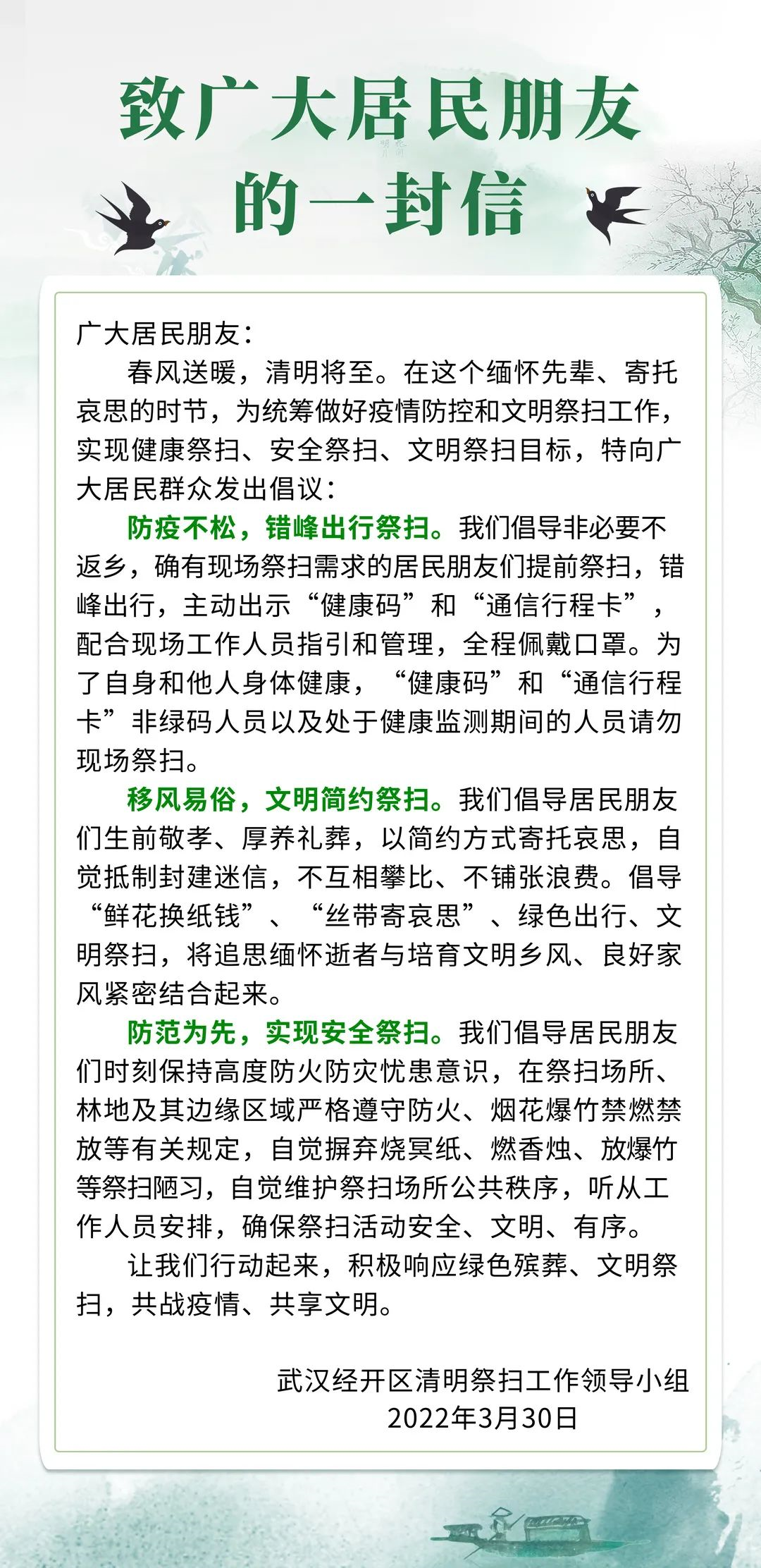 致广大居民朋友的一封信

广大居民朋友：

春风送暖，清明将至。在这个缅怀先辈、寄托哀思的时节，为统筹做好疫情防控和文明祭扫工作，实现健康祭扫、安全祭扫、文明祭扫目标，特向广大居民群众发出倡议：

防疫不松，错峰出行祭扫。我们倡导非必要不返乡，确有现场祭扫需求的居民朋友们提前祭扫，错峰出行，主动出示“健康码”和“通信行程卡”，配合现场工作人员指引和管理，全程佩戴口罩。为了自身和他人身体健康，“健康码”和“通信行程卡”非绿码人员以及处于健康监测期间的人员请勿现场祭扫。

移风易俗，文明简约祭扫。我们倡导居民朋友们生前敬孝、厚养礼葬，以简约方式寄托哀思，自觉抵制封建迷信，不互相攀比、不铺张浪费。倡导“鲜花换纸钱”、“丝带寄哀思”、绿色出行、文明祭扫，将追思缅怀逝者与培育文明乡风、良好家风紧密结合起来。

防范为先，实现安全祭扫。我们倡导居民朋友们时刻保持高度防火防灾忧患意识，在祭扫场所、林地及其边缘区域严格遵守防火、烟花爆竹禁燃禁放等有关规定，自觉摒弃烧冥纸、燃香烛、放爆竹等祭扫陋习，自觉维护祭扫场所公共秩序，听从工作人员安排，确保祭扫活动安全、文明、有序。

让我们行动起来，积极响应绿色殡葬、文明祭扫，共战疫情、共享文明。

武汉经开区清明祭扫工作领导小组
2022年3月30日